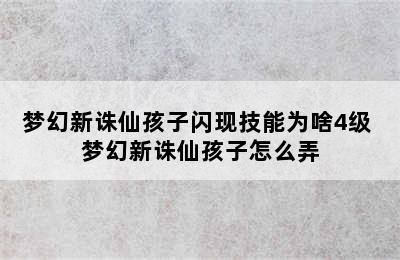 梦幻新诛仙孩子闪现技能为啥4级
梦幻新诛仙孩子怎么弄